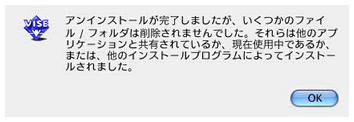 VISE

アンインストールが完了しましたが、いくつかのファイル / フォルダは削除されませんでした。それらは他のアプリケーションと共有されているか、現在使用中であるか、または、他のインストールプログラムによってインストールされました。

OK